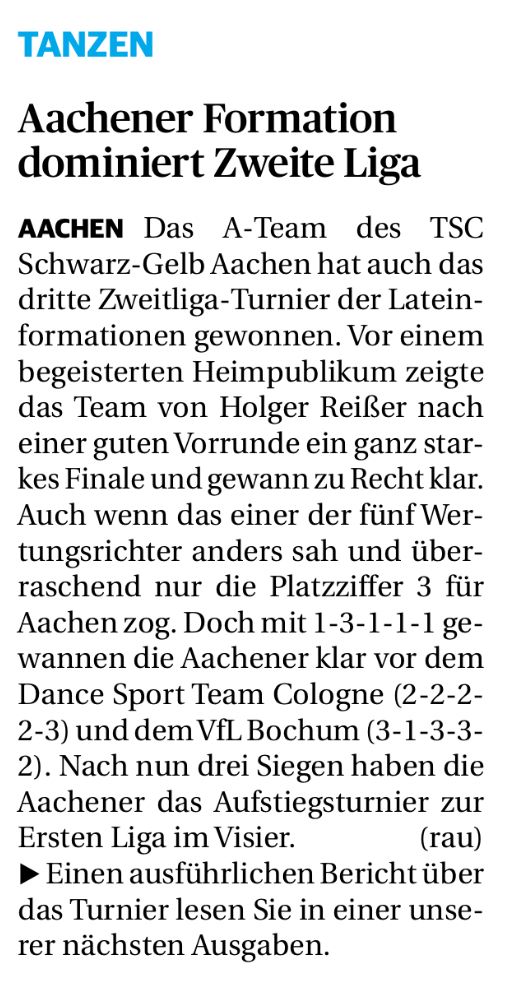 TANZEN

Aachener Formation dominiert Zweite Liga

AACHEN Das A-Team des TSC Schwarz-Gelb Aachen hat auch das dritte Zweitliga-Turnier der Lateinformationen gewonnen. Vor einem begeisterten Heimpublikum zeigte das Team von Holger Reißer nach einer guten Vorrunde ein ganz starkes Finale und gewann zu Recht klar. Auch wenn das einer der fünf Wertungsrichter anders sah und überraschend nur die Platzziffer 3 für Aachen zog. Doch mit 1-3-1-1-1 gewannen die Aachener klar vor dem Dance Sport Team Cologne (2-2-2-2-3) und dem VfL Bochum (3-1-3-3-2). Nach nun drei Siegen haben die Aachener das Aufstiegsturnier zur Ersten Liga im Visier. (rau)

▶ Einen ausführlichen Bericht über das Turnier lesen Sie in einer unserer nächsten Ausgaben.